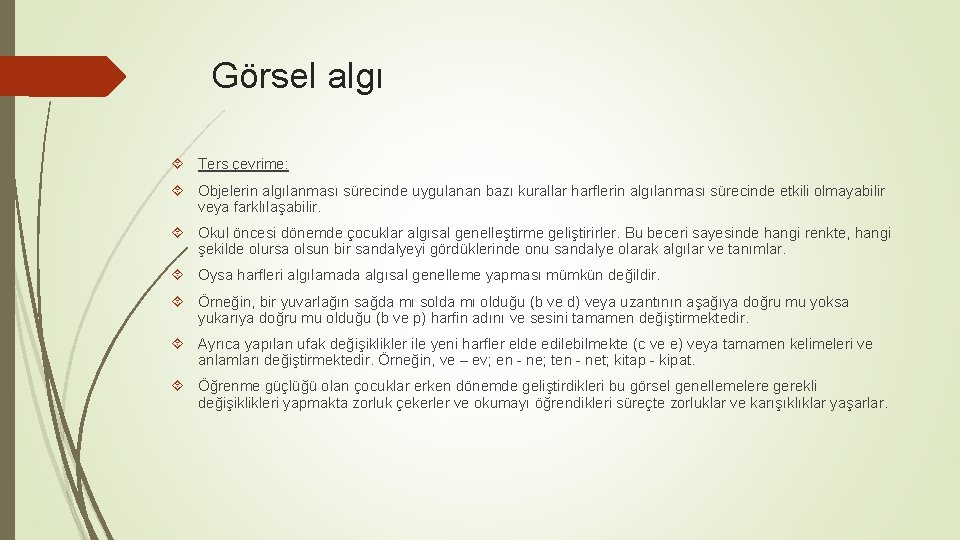 Görsel algı

Ters çevrime:

Objelerin algılanması sürecinde uygulanan bazı kurallar harflerin algılanması sürecinde etkili olmayabilir veya farklılaşabilir.

Okul öncesi dönemde çocuklar algısal genelleştirme geliştirirler. Bu beceri sayesinde hangi renkte, hangi şekilde olursa olsun bir sandalyeyi gördüklerinde onu sandalye olarak algılar ve tanımlar.

Oysa harfleri algılamada algısal genelleme yapması mümkün değildir.

Örneğin, bir yuvarlağın sağda mı solda mı olduğu (b ve d) veya uzantının aşağıya doğru mu yoksa yukarıya doğru mu olduğu (b ve p) harfin adını ve sesini tamamen değiştirmektedir.

Ayrıca yapılan ufak değişiklikler ile yeni harfler elde edilebilmekte (c ve e) veya tamamen kelimeleri ve anlamları değiştirmektedir. Örneğin, ve – ev; en - ne; ten - net; kitap - kipat.

Öğrenme güçlüğü olan çocuklar erken dönemde geliştirdikleri bu görsel genellemelere gerekli değişiklikleri yapmakta zorluk çekerler ve okumayı öğrendikleri süreçte zorluklar ve karışıklıklar yaşarlar.